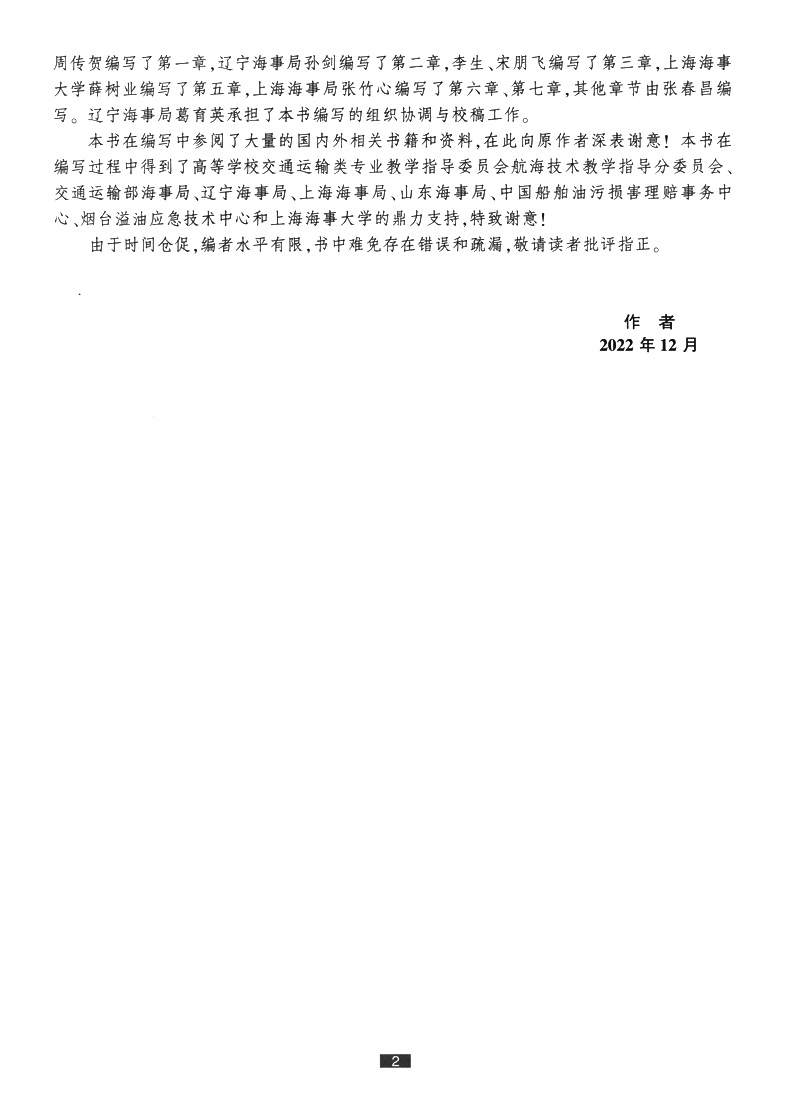 周传贺编写了第一章，辽宁海事局孙剑编写了第二章，李生、宋朋飞编写了第三章，上海海事大学薛树业编写了第五章，上海海事局张竹心编写了第六章、第七章，其他章节由张春昌编写。辽宁海事局葛育英承担了本书编写的组织协调与校稿工作。

本书在编写中参阅了大量的国内外相关书籍和资料，在此向原作者深表谢意！本书在编写过程中得到了高等学校交通运输类专业教学指导委员会航海技术教学指导分委员会、交通运输部海事局、辽宁海事局、上海海事局、山东海事局、中国船舶油污损害理赔事务中心、烟台溢油应急技术中心和上海海事大学的鼎力支持，特致谢意！

由于时间仓促，编者水平有限，书中难免存在错误和疏漏，敬请读者批评指正。

作　者
2022 年 12 月

2